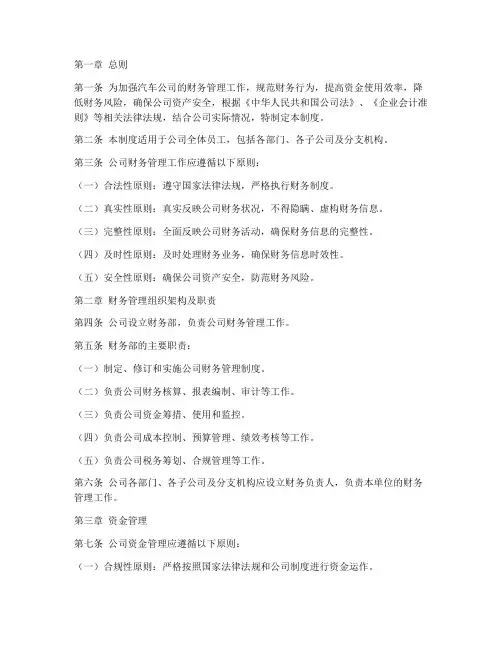 第一章 总则

第一条 为加强汽车公司的财务管理工作，规范财务行为，提高资金使用效率，降低财务风险，确保公司资产安全，根据《中华人民共和国公司法》、《企业会计准则》等相关法律法规，结合公司实际情况，特制定本制度。

第二条 本制度适用于公司全体员工，包括各部门、各子公司及分支机构。

第三条 公司财务管理工作应遵循以下原则：

（一）合法性原则：遵守国家法律法规，严格执行财务制度。

（二）真实性原则：真实反映公司财务状况，不得隐瞒、虚构财务信息。

（三）完整性原则：全面反映公司财务活动，确保财务信息的完整性。

（四）及时性原则：及时处理财务业务，确保财务信息时效性。

（五）安全性原则：确保公司资产安全，防范财务风险。

第二章 财务管理组织架构及职责

第四条 公司设立财务部，负责公司财务管理工作。

第五条 财务部的主要职责：

（一）制定、修订和实施公司财务管理制度。

（二）负责公司财务核算、报表编制、审计等工作。

（三）负责公司资金筹措、使用和监控。

（四）负责公司成本控制、预算管理、绩效考核等工作。

（五）负责公司税务筹划、合规管理等工作。

第六条 公司各部门、各子公司及分支机构应设立财务负责人，负责本单位的财务管理工作。

第三章 资金管理

第七条 公司资金管理应遵循以下原则：

（一）合规性原则：严格按照国家法律法规和公司制度进行资金运作。